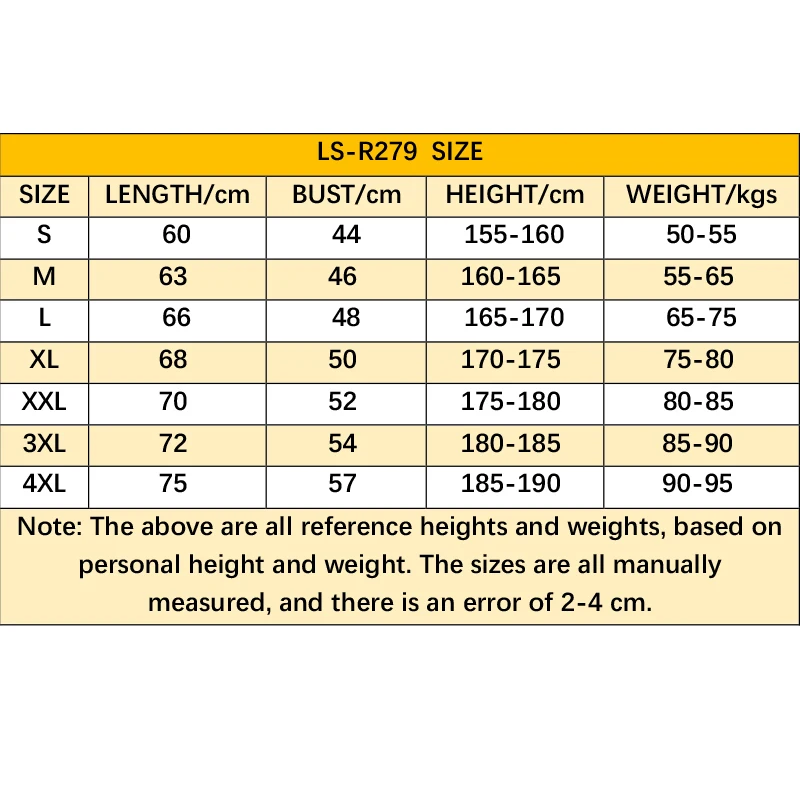 LS-R279 SIZE

| SIZE | LENGTH/cm | BUST/cm | HEIGHT/cm | WEIGHT/kgs |
|---|---|---|---|---|
| S | 60 | 44 | 155-160 | 50-55 |
| M | 63 | 46 | 160-165 | 55-65 |
| L | 66 | 48 | 165-170 | 65-75 |
| XL | 68 | 50 | 170-175 | 75-80 |
| XXL | 70 | 52 | 175-180 | 80-85 |
| 3XL | 72 | 54 | 180-185 | 85-90 |
| 4XL | 75 | 57 | 185-190 | 90-95 |

Note: The above are all reference heights and weights, based on personal height and weight. The sizes are all manually measured, and there is an error of 2-4 cm.